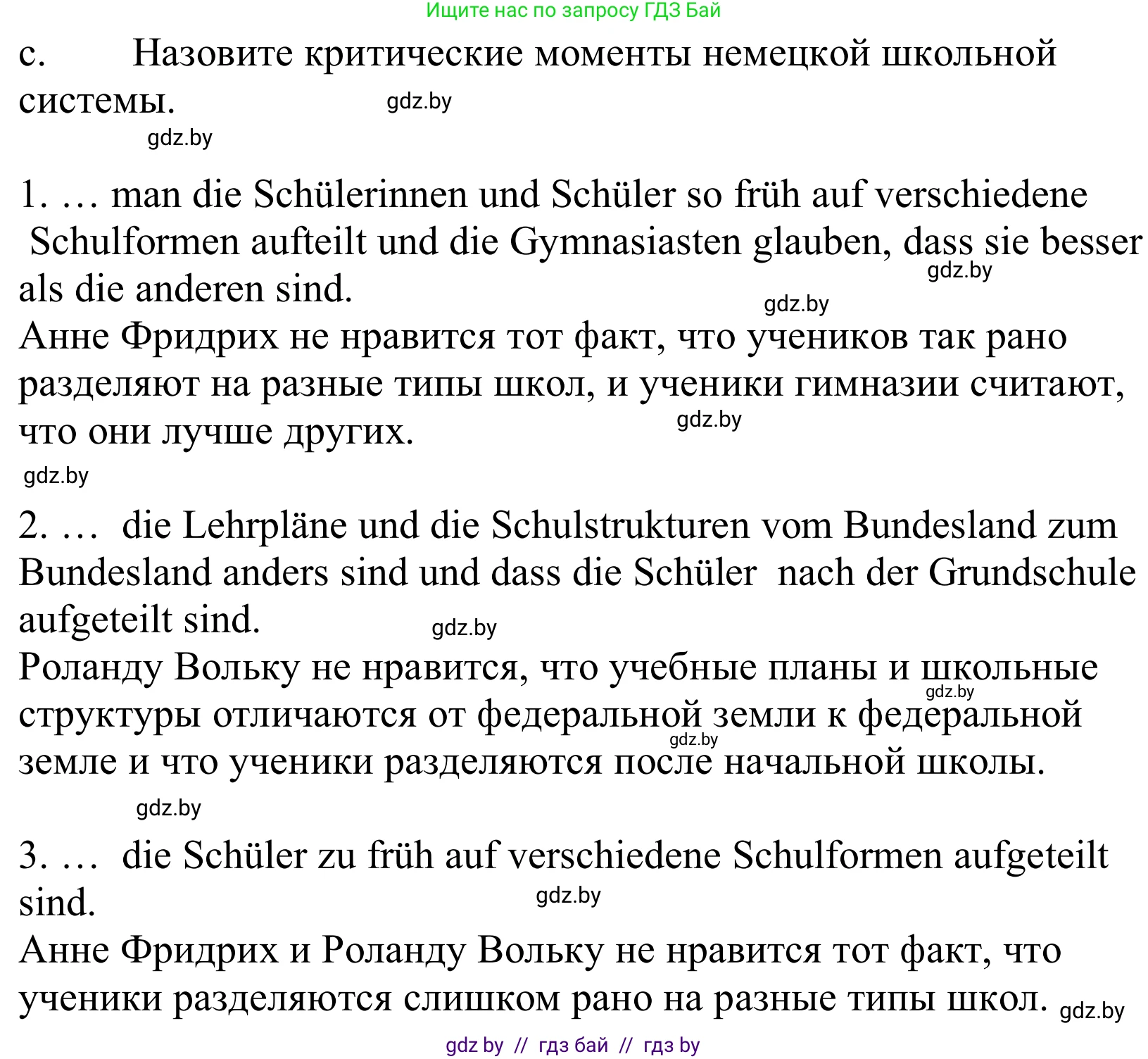 Ищите нас по запросу ГДЗ Бай

c. Назовите критические моменты немецкой школьной системы.

gdz.by

gdz.by

1. … man die Schülerinnen und Schüler so früh auf verschiedene Schulformen aufteilt und die Gymnasiasten glauben, dass sie besser als die anderen sind.

gdz.by

gdz.by

Анне Фридрих не нравится тот факт, что учеников так рано разделяют на разные типы школ, и ученики гимназии считают, что они лучше других.

gdz.by

gdz.by

2. … die Lehrpläne und die Schulstrukturen vom Bundesland zum Bundesland anders sind und dass die Schüler nach der Grundschule aufgeteilt sind.

gdz.by

Роланду Вольку не нравится, что учебные планы и школьные структуры отличаются от федеральной земли к федеральной земле и что ученики разделяются после начальной школы.

gdz.by

gdz.by

gdz.by

3. … die Schüler zu früh auf verschiedene Schulformen aufgeteilt sind.

gdz.by

Анне Фридрих и Роланду Вольку не нравится тот факт, что ученики разделяются слишком рано на разные типы школ.

gdz.by

gdz by // гдз бай // гдз by